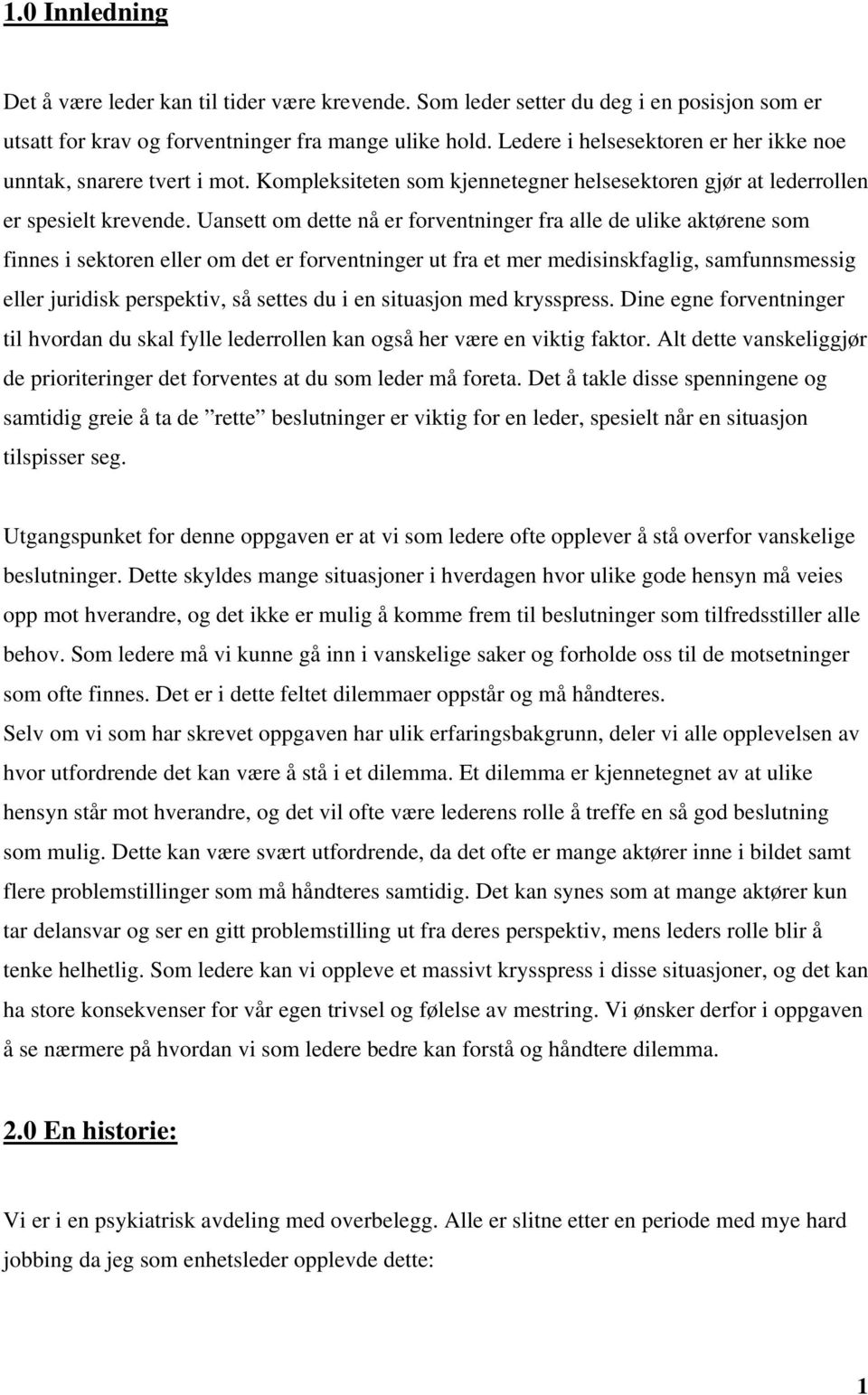 1.0 Innledning

Det å være leder kan til tider være krevende. Som leder setter du deg i en posisjon som er utsatt for krav og forventninger fra mange ulike hold. Ledere i helsesektoren er her ikke noe unntak, snarere tvert i mot. Kompleksiteten som kjennetegner helsesektoren gjør at lederrollen er spesielt krevende. Uansett om dette nå er forventninger fra alle de ulike aktørene som finnes i sektoren eller om det er forventninger ut fra et mer medisinskfaglig, samfunnsmessig eller juridisk perspektiv, så settes du i en situasjon med krysspress. Dine egne forventninger til hvordan du skal fylle lederrollen kan også her være en viktig faktor. Alt dette vanskeliggjør de prioriteringer det forventes at du som leder må foreta. Det å takle disse spenningene og samtidig greie å ta de ”rette” beslutninger er viktig for en leder, spesielt når en situasjon tilspisser seg.

Utgangspunket for denne oppgaven er at vi som ledere ofte opplever å stå overfor vanskelige beslutninger. Dette skyldes mange situasjoner i hverdagen hvor ulike gode hensyn må veies opp mot hverandre, og det ikke er mulig å komme frem til beslutninger som tilfredsstiller alle behov. Som ledere må vi kunne gå inn i vanskelige saker og forholde oss til de motsetninger som ofte finnes. Det er i dette feltet dilemmaer oppstår og må håndteres.
Selv om vi som har skrevet oppgaven har ulik erfaringsbakgrunn, deler vi alle opplevelsen av hvor utfordrende det kan være å stå i et dilemma. Et dilemma er kjennetegnet av at ulike hensyn står mot hverandre, og det vil ofte være lederens rolle å treffe en så god beslutning som mulig. Dette kan være svært utfordrende, da det ofte er mange aktører inne i bildet samt flere problemstillinger som må håndteres samtidig. Det kan synes som at mange aktører kun tar delansvar og ser en gitt problemstilling ut fra deres perspektiv, mens leders rolle blir å tenke helhetlig. Som ledere kan vi oppleve et massivt krysspress i disse situasjoner, og det kan ha store konsekvenser for vår egen trivsel og følelse av mestring. Vi ønsker derfor i oppgaven å se nærmere på hvordan vi som ledere bedre kan forstå og håndtere dilemma.

2.0 En historie:

Vi er i en psykiatrisk avdeling med overbelegg. Alle er slitne etter en periode med mye hard jobbing da jeg som enhetsleder opplevde dette:

1